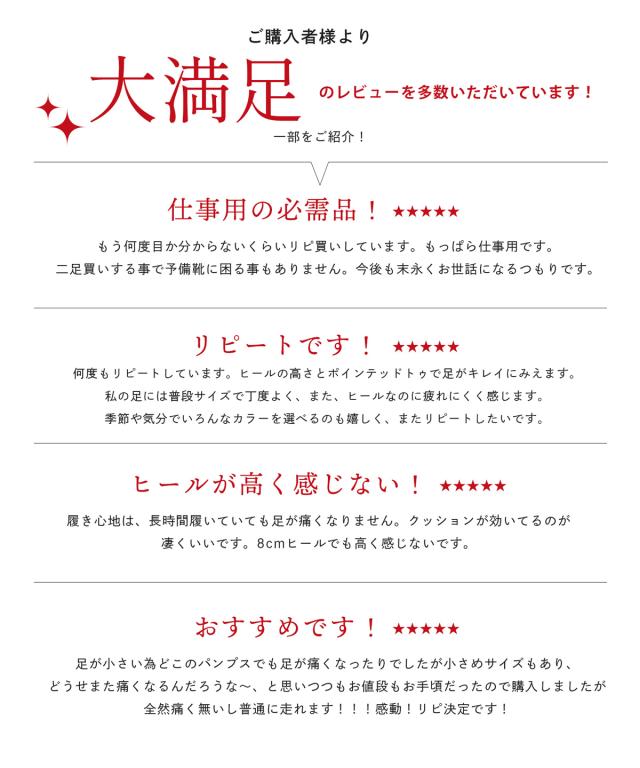 ご購入者様より

大満足 のレビューを多数いただいています！

一部をご紹介！

仕事用の必需品！ ★★★★★

もう何度目か分からないくらいリピ買いしています。もっぱら仕事用です。二足買いする事で予備靴に困る事もありません。今後も末永くお世話になるつもりです。

リピートです！ ★★★★★

何度もリピートしています。ヒールの高さとポインテッドトゥで足がキレイにみえます。私の足には普段サイズで丁度よく、また、ヒールなのに疲れにくく感じます。季節や気分でいろんなカラーを選べるのも嬉しく、またリピートしたいです。

ヒールが高く感じない！ ★★★★★

履き心地は、長時間履いていても足が痛くなりません。クッションが効いてるのが凄くいいです。8cmヒールでも高く感じないです。

おすすめです！ ★★★★★

足が小さい為どこのパンプスでも足が痛くなったりでしたが小さめサイズもあり、どうせまた痛くなるんだろうな～、と思いつつもお値段もお手頃だったので購入しましたが全然痛く無いし普通に走れます！！！感動！リピ決定です！